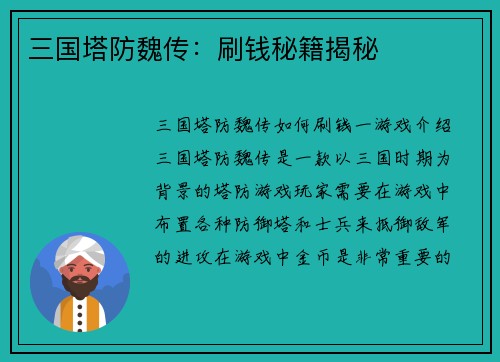 三国塔防魏传：刷钱秘籍揭秘

三国塔防魏传如何刷钱一游戏介绍三国塔防魏传是一款以三国时期为背景的塔防游戏玩家需要在游戏中布置各种防御塔和士兵来抵御敌军的进攻在游戏中金币是非常重要的